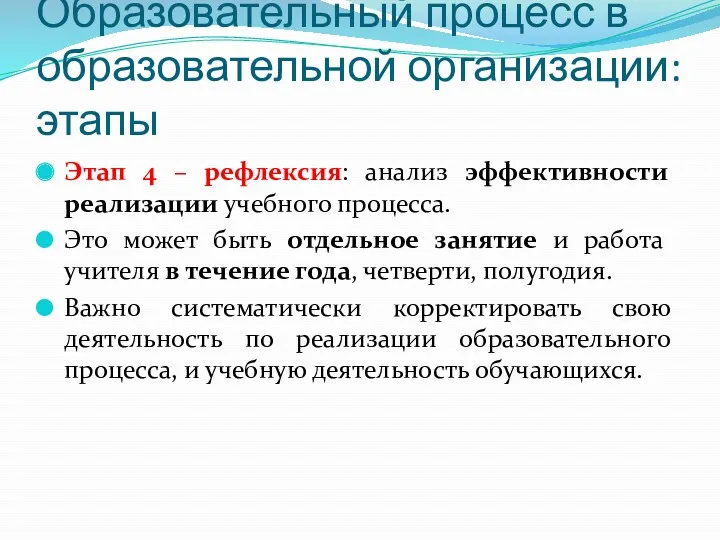 Образовательный процесс в образовательной организации: этапы

Этап 4 – рефлексия: анализ эффективности реализации учебного процесса.

Это может быть отдельное занятие и работа учителя в течение года, четверти, полугодия.

Важно систематически корректировать свою деятельность по реализации образовательного процесса, и учебную деятельность обучающихся.